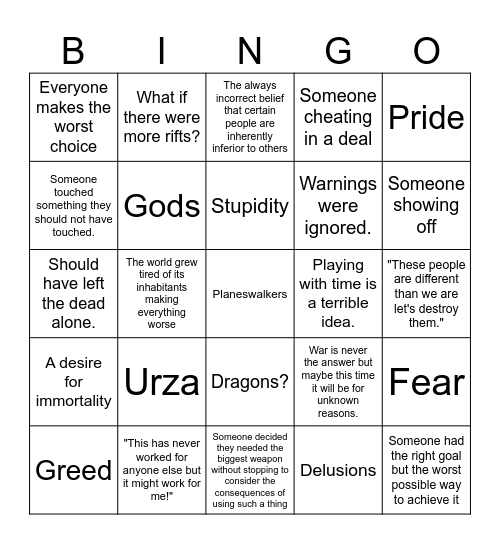 | B | I | N | G | O |
|---|---|---|---|---|
| Everyone makes the worst choice | What if there were more rifts? | The always incorrect belief that certain people are inherently inferior to others | Someone cheating in a deal | Pride |
| Someone touched something they should not have touched. | Gods | Stupidity | Warnings were ignored. | Someone showing off |
| Should have left the dead alone. | The world grew tired of its inhabitants making everything worse | Planeswalkers | Playing with time is a terrible idea. | "These people are different than we are let's destroy them." |
| A desire for immortality | Urza | Dragons? | War is never the answer but maybe this time it will be for unknown reasons. | Fear |
| Greed | "This has never worked for anyone else but it might work for me!" | Someone decided they needed the biggest weapon without stopping to consider the consequences of using such a thing | Delusions | Someone had the right goal but the worst possible way to achieve it |